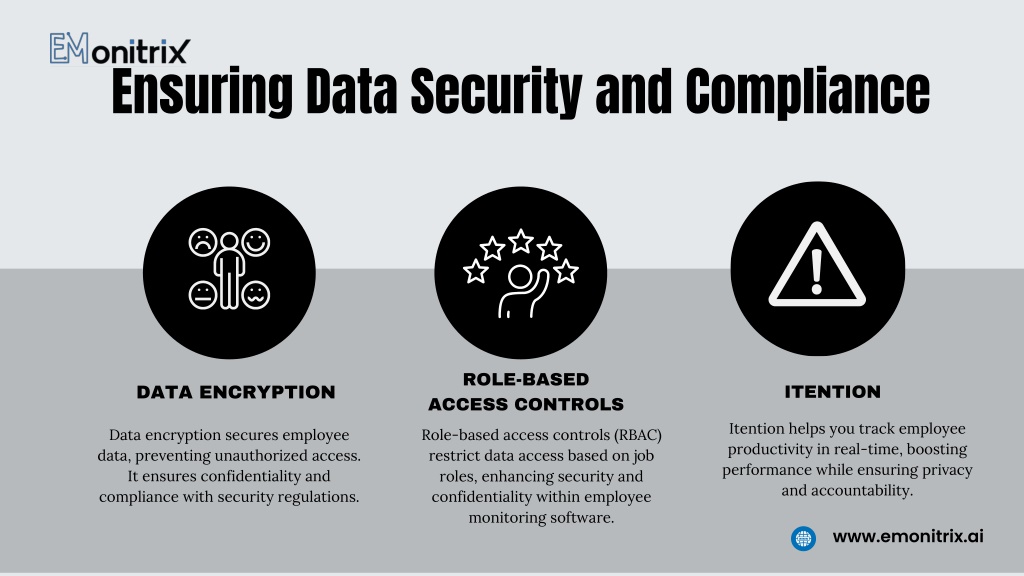 EMonitrix

Ensuring Data Security and Compliance

DATA ENCRYPTION

Data encryption secures employee data, preventing unauthorized access. It ensures confidentiality and compliance with security regulations.

ROLE-BASED ACCESS CONTROLS

Role-based access controls (RBAC) restrict data access based on job roles, enhancing security and confidentiality within employee monitoring software.

ITENTION

Itention helps you track employee productivity in real-time, boosting performance while ensuring privacy and accountability.

www.emonitrix.ai